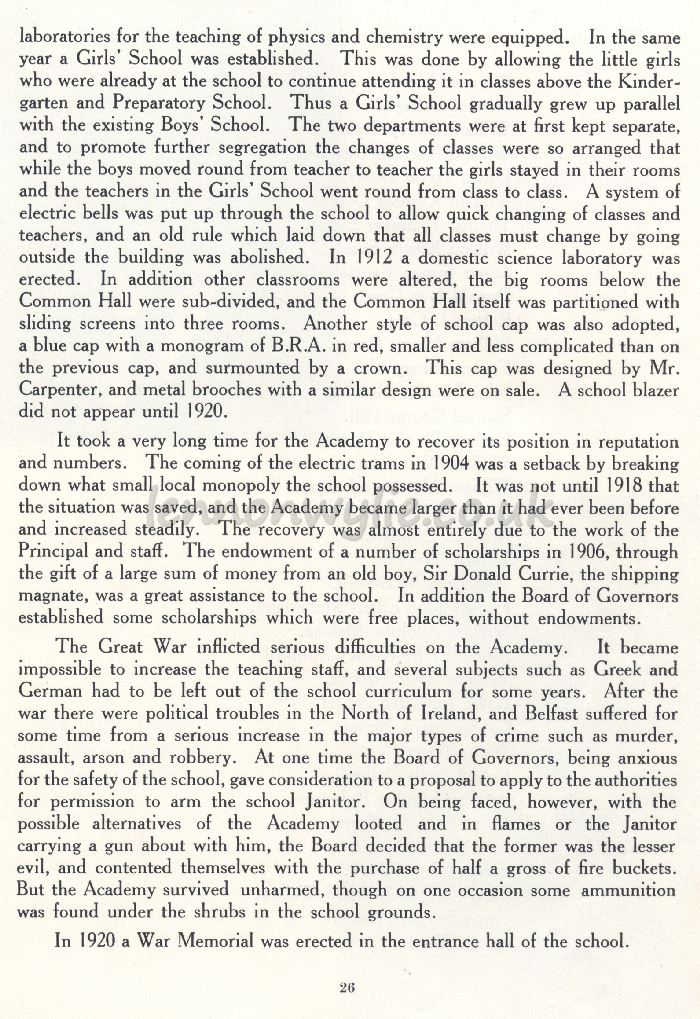 laboratories for the teaching of physics and chemistry were equipped. In the same year a Girls' School was established. This was done by allowing the little girls who were already at the school to continue attending it in classes above the Kindergarten and Preparatory School. Thus a Girls' School gradually grew up parallel with the existing Boys' School. The two departments were at first kept separate, and to promote further segregation the changes of classes were so arranged that while the boys moved round from teacher to teacher the girls stayed in their rooms and the teachers in the Girls' School went round from class to class. A system of electric bells was put up through the school to allow quick changing of classes and teachers, and an old rule which laid down that all classes must change by going outside the building was abolished. In 1912 a domestic science laboratory was erected. In addition other classrooms were altered, the big rooms below the Common Hall were sub-divided, and the Common Hall itself was partitioned with sliding screens into three rooms. Another style of school cap was also adopted, a blue cap with a monogram of B.R.A. in red, smaller and less complicated than on the previous cap, and surmounted by a crown. This cap was designed by Mr. Carpenter, and metal brooches with a similar design were on sale. A school blazer did not appear until 1920.

It took a very long time for the Academy to recover its position in reputation and numbers. The coming of the electric trams in 1904 was a setback by breaking down what small local monopoly the school possessed. It was not until 1918 that the situation was saved, and the Academy became larger than it had ever been before and increased steadily. The recovery was almost entirely due to the work of the Principal and staff. The endowment of a number of scholarships in 1906, through the gift of a large sum of money from an old boy, Sir Donald Currie, the shipping magnate, was a great assistance to the school. In addition the Board of Governors established some scholarships which were free places, without endowments.

The Great War inflicted serious difficulties on the Academy. It became impossible to increase the teaching staff, and several subjects such as Greek and German had to be left out of the school curriculum for some years. After the war there were political troubles in the North of Ireland, and Belfast suffered for some time from a serious increase in the major types of crime such as murder, assault, arson and robbery. At one time the Board of Governors, being anxious for the safety of the school, gave consideration to a proposal to apply to the authorities for permission to arm the school Janitor. On being faced, however, with the possible alternatives of the Academy looted and in flames or the Janitor carrying a gun about with him, the Board decided that the former was the lesser evil, and contented themselves with the purchase of half a gross of fire buckets. But the Academy survived unharmed, though on one occasion some ammunition was found under the shrubs in the school grounds.

In 1920 a War Memorial was erected in the entrance hall of the school.

26